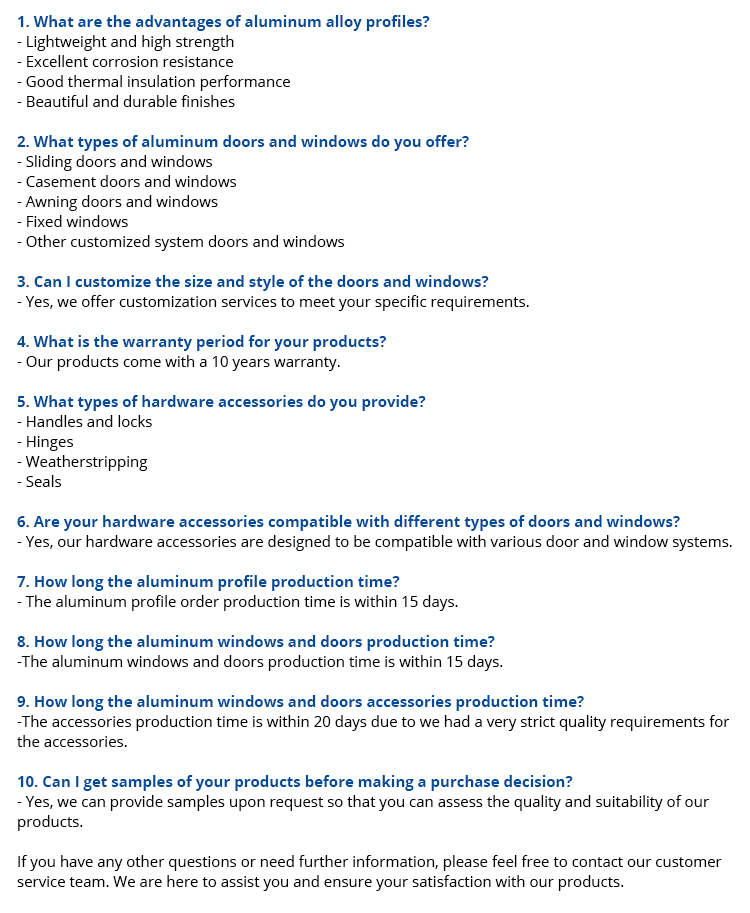 1. What are the advantages of aluminum alloy profiles?
- Lightweight and high strength
- Excellent corrosion resistance
- Good thermal insulation performance
- Beautiful and durable finishes

2. What types of aluminum doors and windows do you offer?
- Sliding doors and windows
- Casement doors and windows
- Awning doors and windows
- Fixed windows
- Other customized system doors and windows

3. Can I customize the size and style of the doors and windows?
- Yes, we offer customization services to meet your specific requirements.

4. What is the warranty period for your products?
- Our products come with a 10 years warranty.

5. What types of hardware accessories do you provide?
- Handles and locks
- Hinges
- Weatherstripping
- Seals

6. Are your hardware accessories compatible with different types of doors and windows?
- Yes, our hardware accessories are designed to be compatible with various door and window systems.

7. How long the aluminum profile production time?
- The aluminum profile order production time is within 15 days.

8. How long the aluminum windows and doors production time?
-The aluminum windows and doors production time is within 15 days.

9. How long the aluminum windows and doors accessories production time?
-The accessories production time is within 20 days due to we had a very strict quality requirements for the accessories.

10. Can I get samples of your products before making a purchase decision?
- Yes, we can provide samples upon request so that you can assess the quality and suitability of our products.

If you have any other questions or need further information, please feel free to contact our customer service team. We are here to assist you and ensure your satisfaction with our products.